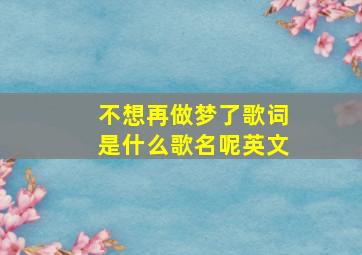 不想再做梦了歌词
是什么歌名呢英文